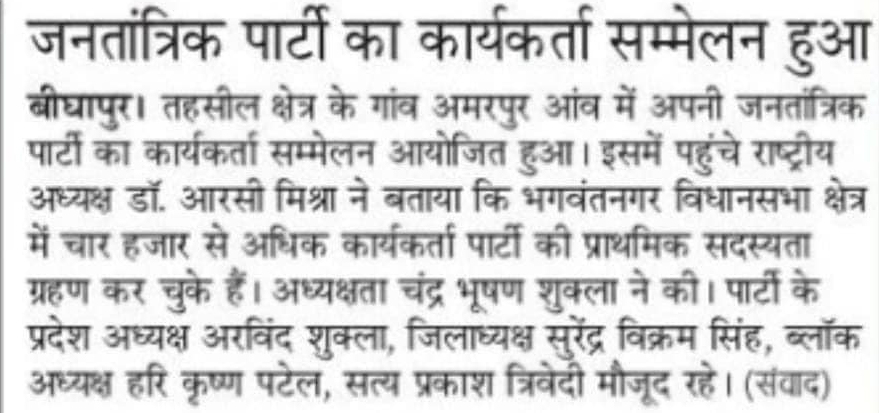 जनतांत्रिक पार्टी का कार्यकर्ता सम्मेलन हुआ

बीघापुर। तहसील क्षेत्र के गांव अमरपुर आंव में अपनी जनतांत्रिक पार्टी का कार्यकर्ता सम्मेलन आयोजित हुआ। इसमें पहुंचे राष्ट्रीय अध्यक्ष डॉ. आरसी मिश्रा ने बताया कि भगवंतनगर विधानसभा क्षेत्र में चार हजार से अधिक कार्यकर्ता पार्टी की प्राथमिक सदस्यता ग्रहण कर चुके हैं। अध्यक्षता चंद्र भूषण शुक्ला ने की। पार्टी के प्रदेश अध्यक्ष अरविंद शुक्ला, जिलाध्यक्ष सुरेंद्र विक्रम सिंह, ब्लॉक अध्यक्ष हरि कृष्ण पटेल, सत्य प्रकाश त्रिवेदी मौजूद रहे। (संवाद)